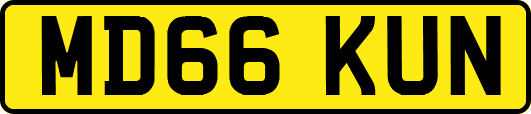 MD66 KUN